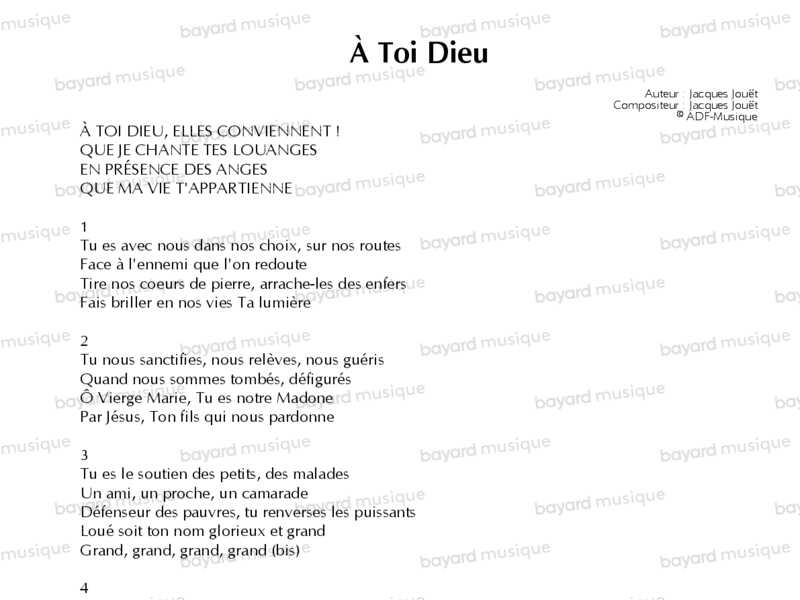 À Toi Dieu

Auteur : Jacques Jouët
Compositeur : Jacques Jouët
© ADF-Musique

À TOI DIEU, ELLES CONVIENNENT !
QUE JE CHANTE TES LOUANGES
EN PRÉSENCE DES ANGES
QUE MA VIE T'APPARTIENNE

1
Tu es avec nous dans nos choix, sur nos routes
Face à l'ennemi que l'on redoute
Tire nos coeurs de pierre, arrache-les des enfers
Fais briller en nos vies Ta lumière

2
Tu nous sanctifies, nous relèves, nous guéris
Quand nous sommes tombés, défigurés
Ô Vierge Marie, Tu es notre Madone
Par Jésus, Ton fils qui nous pardonne

3
Tu es le soutien des petits, des malades
Un ami, un proche, un camarade
Défenseur des pauvres, tu renverses les puissants
Loué soit ton nom glorieux et grand
Grand, grand, grand, grand (bis)

4

bayard musique